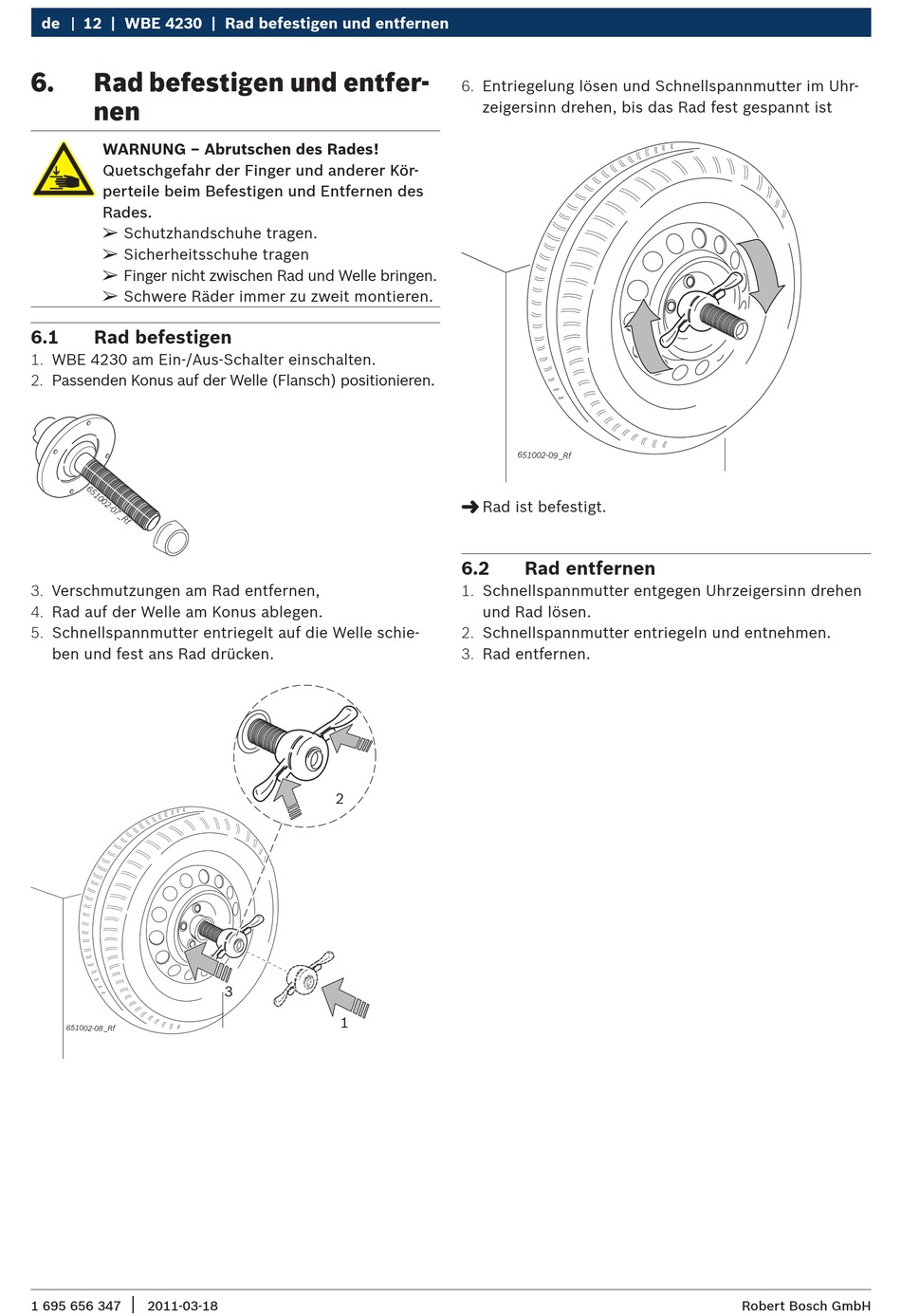 de | 12 | WBE 4230 | Rad befestigen und entfernen

6. Rad befestigen und entfernen

WARNUNG – Abrutschen des Rades!
Quetschgefahr der Finger und anderer Körperteile beim Befestigen und Entfernen des Rades.
➢ Schutzhandschuhe tragen.
➢ Sicherheitsschuhe tragen
➢ Finger nicht zwischen Rad und Welle bringen.
➢ Schwere Räder immer zu zweit montieren.

6.1 Rad befestigen
1. WBE 4230 am Ein-/Aus-Schalter einschalten.
2. Passenden Konus auf der Welle (Flansch) positionieren.

651002-07_Rf

3. Verschmutzungen am Rad entfernen,
4. Rad auf der Welle am Konus ablegen.
5. Schnellspannmutter entriegelt auf die Welle schieben und fest ans Rad drücken.

2
3
1
651002-08_Rf

6. Entriegelung lösen und Schnellspannmutter im Uhrzeigersinn drehen, bis das Rad fest gespannt ist

651002-09_Rf

➜ Rad ist befestigt.

6.2 Rad entfernen
1. Schnellspannmutter entgegen Uhrzeigersinn drehen und Rad lösen.
2. Schnellspannmutter entriegeln und entnehmen.
3. Rad entfernen.

1 695 656 347 | 2011-03-18 Robert Bosch GmbH